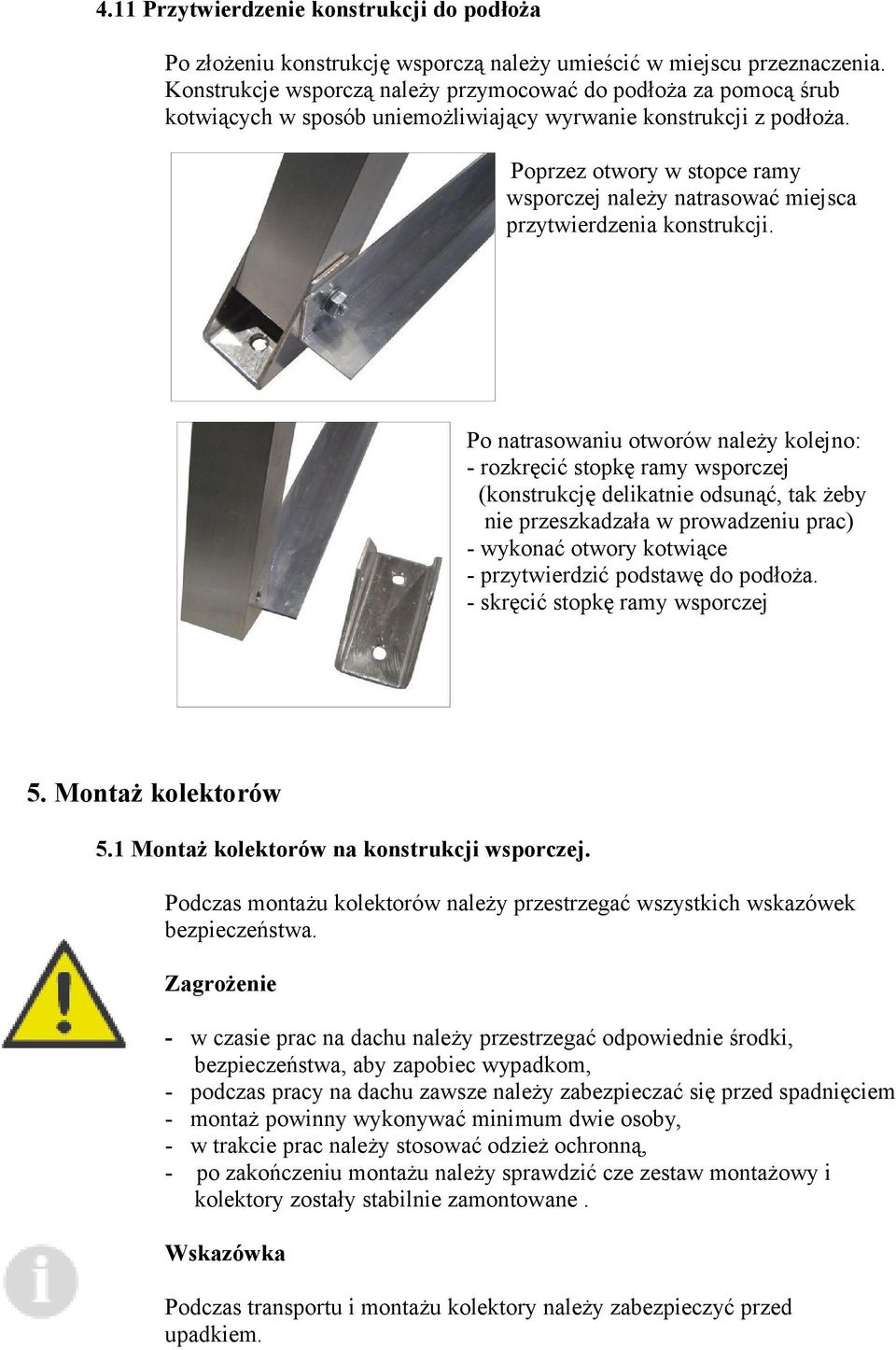 4.11 Przytwierdzenie konstrukcji do podłoża

Po złożeniu konstrukcję wsporczą należy umieścić w miejscu przeznaczenia. Konstrukcje wsporczą należy przymocować do podłoża za pomocą śrub kotwiących w sposób uniemożliwiający wyrwanie konstrukcji z podłoża.

Poprzez otwory w stopce ramy wsporczej należy natrasować miejsca przytwierdzenia konstrukcji.

Po natrasowaniu otworów należy kolejno:
- rozkręcić stopkę ramy wsporczej (konstrukcję delikatnie odsunąć, tak żeby nie przeszkadzała w prowadzeniu prac)
- wykonać otwory kotwiące
- przytwierdzić podstawę do podłoża.
- skręcić stopkę ramy wsporczej

5. Montaż kolektorów

5.1 Montaż kolektorów na konstrukcji wsporczej.

Podczas montażu kolektorów należy przestrzegać wszystkich wskazówek bezpieczeństwa.

Zagrożenie

- w czasie prac na dachu należy przestrzegać odpowiednie środki, bezpieczeństwa, aby zapobiec wypadkom,
- podczas pracy na dachu zawsze należy zabezpieczać się przed spadnięciem
- montaż powinny wykonywać minimum dwie osoby,
- w trakcie prac należy stosować odzież ochronną,
- po zakończeniu montażu należy sprawdzić cze zestaw montażowy i kolektory zostały stabilnie zamontowane .

Wskazówka

Podczas transportu i montażu kolektory należy zabezpieczyć przed upadkiem.